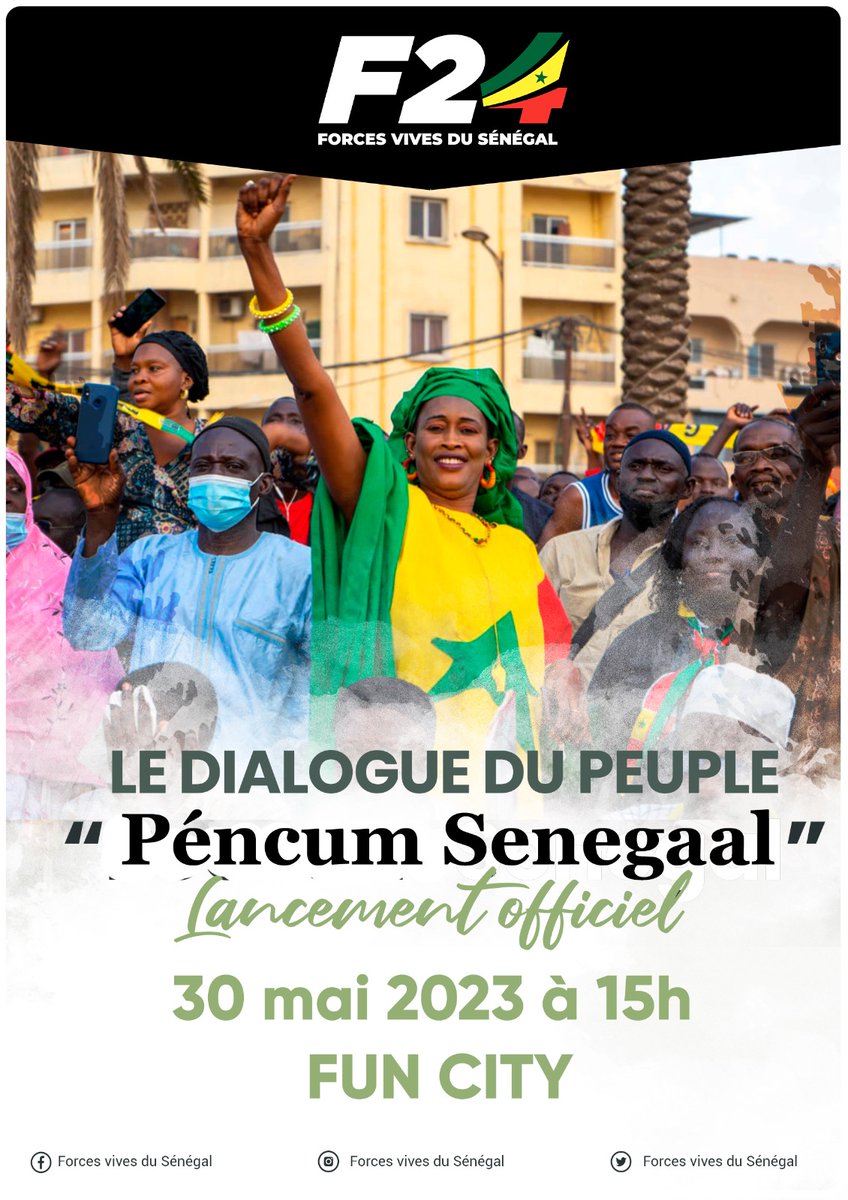 F24
FORCES VIVES DU SÉNÉGAL

LE DIALOGUE DU PEUPLE
" Péncum Senegaal "
Lancement officiel
30 mai 2023 à 15h
FUN CITY

Forces vives du Sénégal
Forces vives du Sénégal
Forces vives du Sénégal